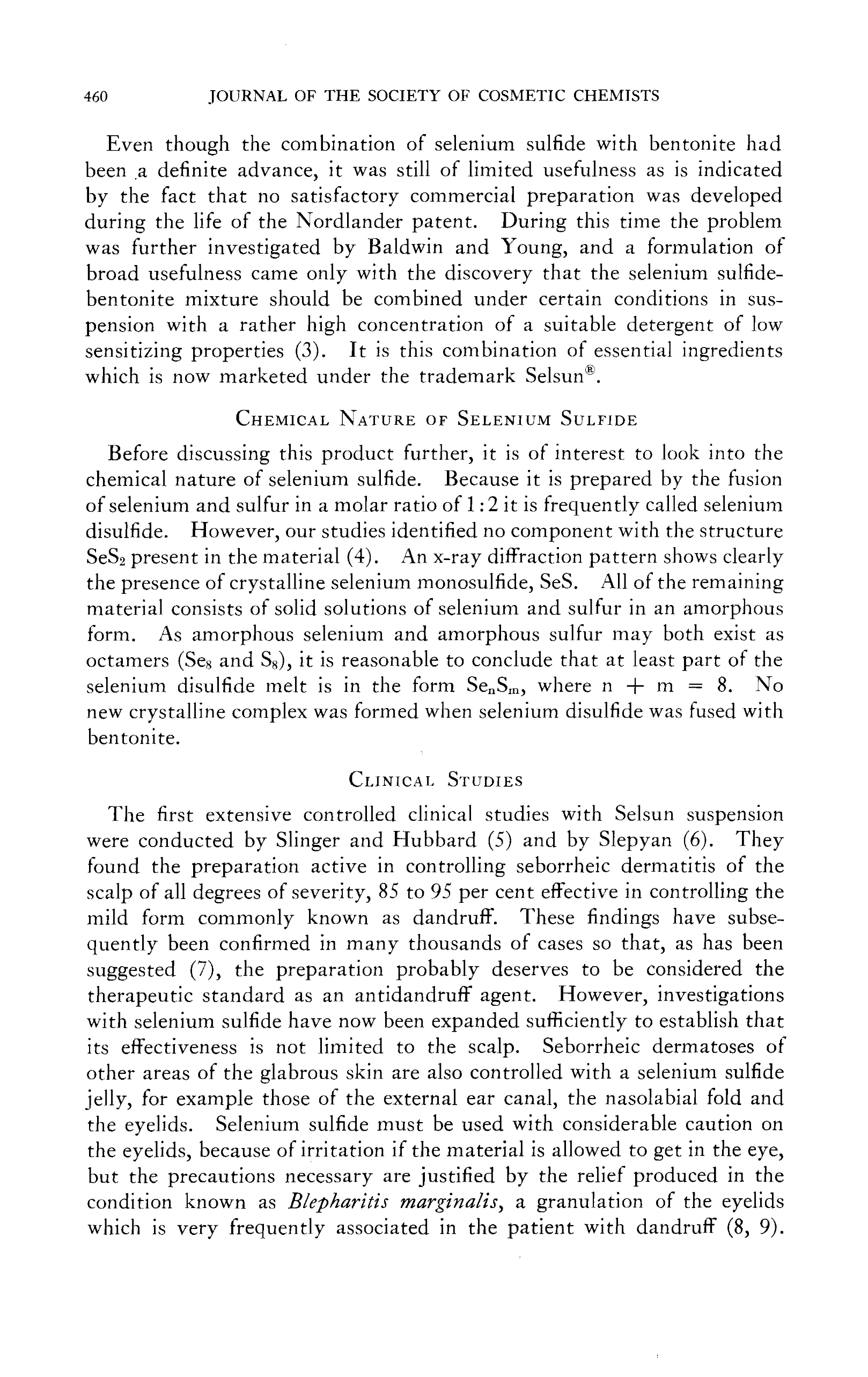 460 JOURNAL OF THE SOCIETY OF COSMETIC CHEMISTS

Even though the combination of selenium sulfide with bentonite had been a definite advance, it was still of limited usefulness as is indicated by the fact that no satisfactory commercial preparation was developed during the life of the Nordlander patent. During this time the problem was further investigated by Baldwin and Young, and a formulation of broad usefulness came only with the discovery that the selenium sulfide-bentonite mixture should be combined under certain conditions in suspension with a rather high concentration of a suitable detergent of low sensitizing properties (3). It is this combination of essential ingredients which is now marketed under the trademark Selsun®.

CHEMICAL NATURE OF SELENIUM SULFIDE

Before discussing this product further, it is of interest to look into the chemical nature of selenium sulfide. Because it is prepared by the fusion of selenium and sulfur in a molar ratio of 1:2 it is frequently called selenium disulfide. However, our studies identified no component with the structure $SeS_2$ present in the material (4). An x-ray diffraction pattern shows clearly the presence of crystalline selenium monosulfide, SeS. All of the remaining material consists of solid solutions of selenium and sulfur in an amorphous form. As amorphous selenium and amorphous sulfur may both exist as octamers ($Se_8$ and $S_8$), it is reasonable to conclude that at least part of the selenium disulfide melt is in the form $Se_nS_m$, where $n + m = 8$. No new crystalline complex was formed when selenium disulfide was fused with bentonite.

CLINICAL STUDIES

The first extensive controlled clinical studies with Selsun suspension were conducted by Slinger and Hubbard (5) and by Slepyan (6). They found the preparation active in controlling seborrheic dermatitis of the scalp of all degrees of severity, 85 to 95 per cent effective in controlling the mild form commonly known as dandruff. These findings have subsequently been confirmed in many thousands of cases so that, as has been suggested (7), the preparation probably deserves to be considered the therapeutic standard as an antidandruff agent. However, investigations with selenium sulfide have now been expanded sufficiently to establish that its effectiveness is not limited to the scalp. Seborrheic dermatoses of other areas of the glabrous skin are also controlled with a selenium sulfide jelly, for example those of the external ear canal, the nasolabial fold and the eyelids. Selenium sulfide must be used with considerable caution on the eyelids, because of irritation if the material is allowed to get in the eye, but the precautions necessary are justified by the relief produced in the condition known as Blepharitis marginalis, a granulation of the eyelids which is very frequently associated in the patient with dandruff (8, 9).